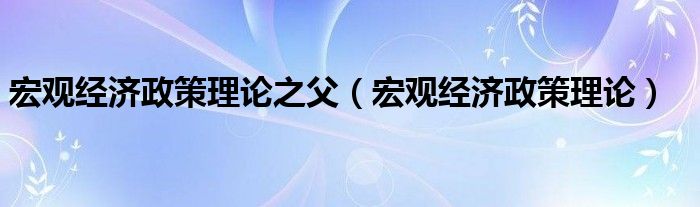 宏观经济政策理论之父（宏观经济政策理论）